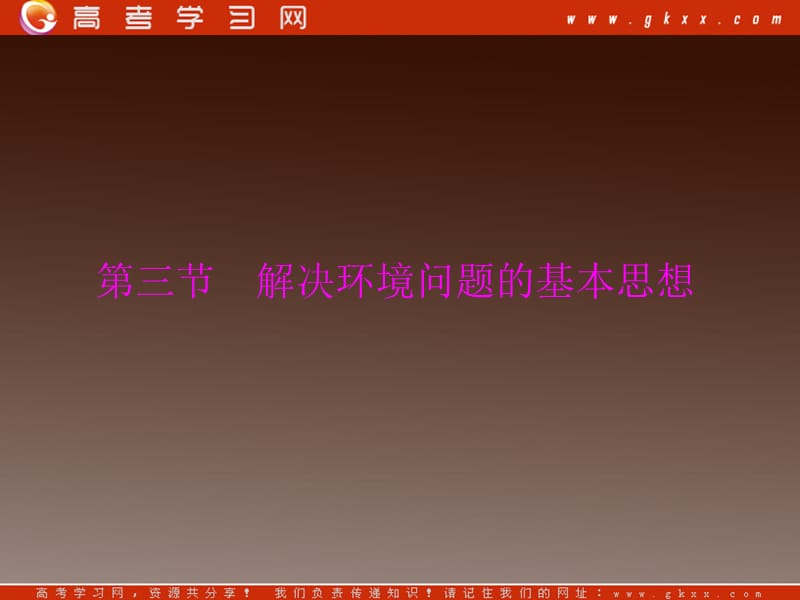 高考学习网 www.gkxx.com

第三节　解决环境问题的基本思想

高考学习网，资源共分享！ 我们负责传递知识！请记住我们的网址：www.gkxx.com